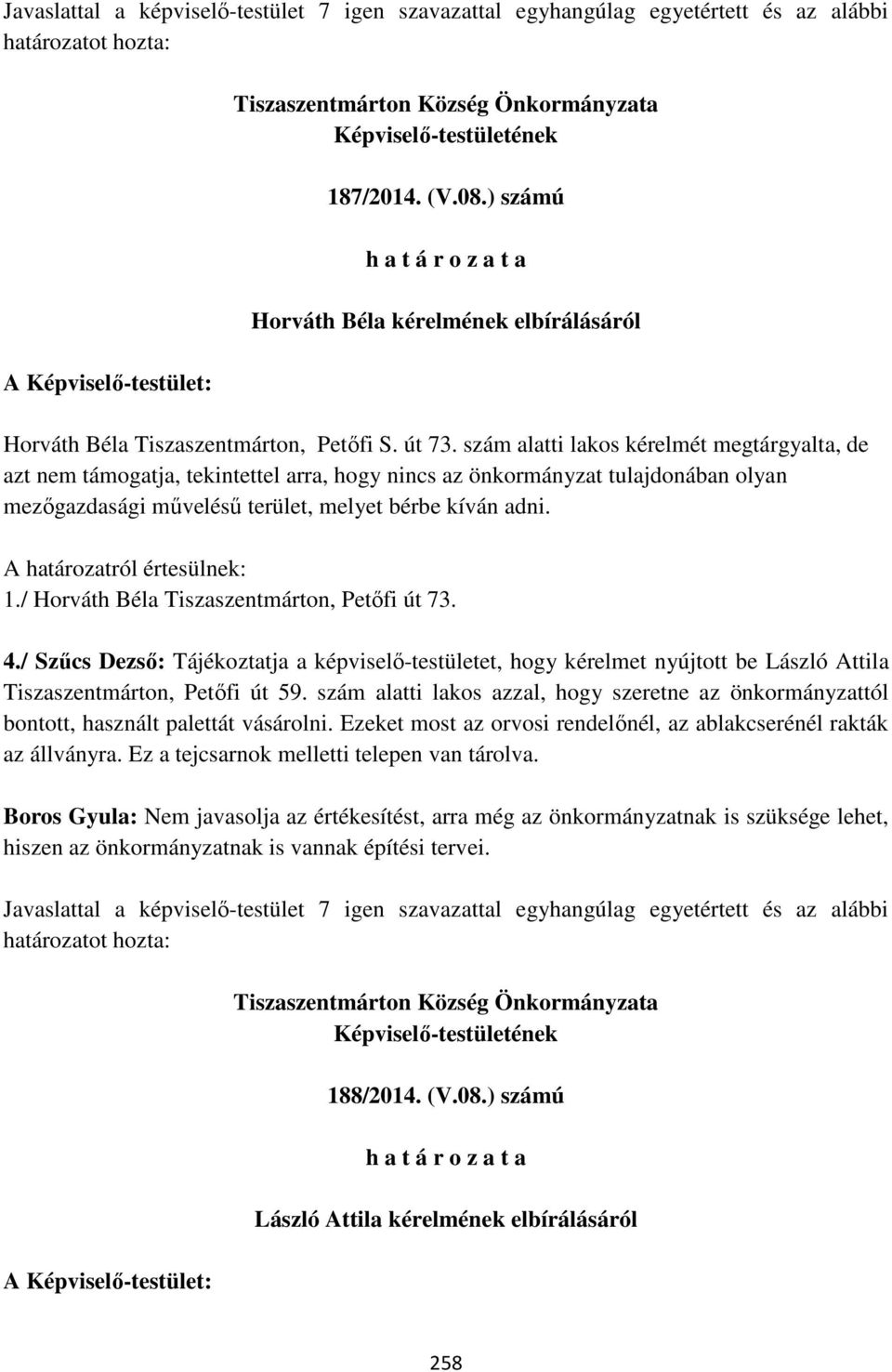 Javaslattal a képviselő-testület 7 igen szavazattal egyhangúlag egyetértett és az alábbi határozatot hozta:

Tiszaszentmárton Község Önkormányzata
Képviselő-testületének

187/2014. (V.08.) számú

h a t á r o z a t a

Horváth Béla kérelmének elbírálásáról

A Képviselő-testület:

Horváth Béla Tiszaszentmárton, Petőfi S. út 73. szám alatti lakos kérelmét megtárgyalta, de azt nem támogatja, tekintettel arra, hogy nincs az önkormányzat tulajdonában olyan mezőgazdasági művelésű terület, melyet bérbe kíván adni.

A határozatról értesülnek:
1./ Horváth Béla Tiszaszentmárton, Petőfi út 73.

4./ Szűcs Dezső: Tájékoztatja a képviselő-testületet, hogy kérelmet nyújtott be László Attila Tiszaszentmárton, Petőfi út 59. szám alatti lakos azzal, hogy szeretne az önkormányzattól bontott, használt palettát vásárolni. Ezeket most az orvosi rendelőnél, az ablakcserénél rakták az állványra. Ez a tejcsarnok melletti telepen van tárolva.

Boros Gyula: Nem javasolja az értékesítést, arra még az önkormányzatnak is szüksége lehet, hiszen az önkormányzatnak is vannak építési tervei.

Javaslattal a képviselő-testület 7 igen szavazattal egyhangúlag egyetértett és az alábbi határozatot hozta:

Tiszaszentmárton Község Önkormányzata
Képviselő-testületének

188/2014. (V.08.) számú

h a t á r o z a t a

László Attila kérelmének elbírálásáról

A Képviselő-testület:

258